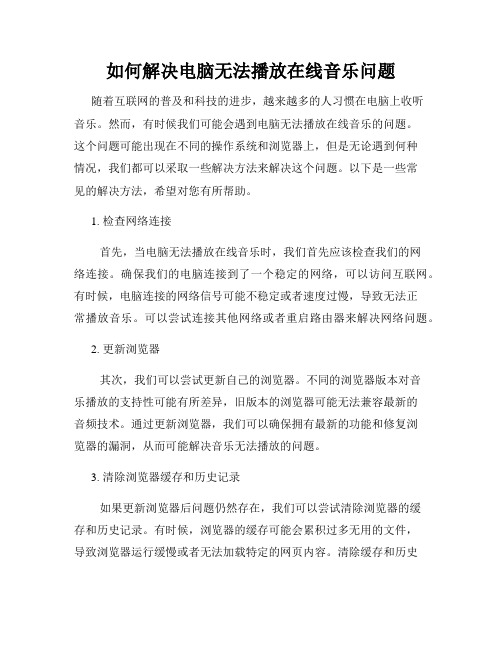 如何解决电脑无法播放在线音乐问题

随着互联网的普及和科技的进步，越来越多的人习惯在电脑上收听音乐。然而，有时候我们可能会遇到电脑无法播放在线音乐的问题。这个问题可能出现在不同的操作系统和浏览器上，但是无论遇到何种情况，我们都可以采取一些解决方法来解决这个问题。以下是一些常见的解决方法，希望对您有所帮助。

1. 检查网络连接

首先，当电脑无法播放在线音乐时，我们首先应该检查我们的网络连接。确保我们的电脑连接到了一个稳定的网络，可以访问互联网。有时候，电脑连接的网络信号可能不稳定或者速度过慢，导致无法正常播放音乐。可以尝试连接其他网络或者重启路由器来解决网络问题。

2. 更新浏览器

其次，我们可以尝试更新自己的浏览器。不同的浏览器版本对音乐播放的支持性可能有所差异，旧版本的浏览器可能无法兼容最新的音频技术。通过更新浏览器，我们可以确保拥有最新的功能和修复浏览器的漏洞，从而可能解决音乐无法播放的问题。

3. 清除浏览器缓存和历史记录

如果更新浏览器后问题仍然存在，我们可以尝试清除浏览器的缓存和历史记录。有时候，浏览器的缓存可能会累积过多无用的文件，导致浏览器运行缓慢或者无法加载特定的网页内容。清除缓存和历史